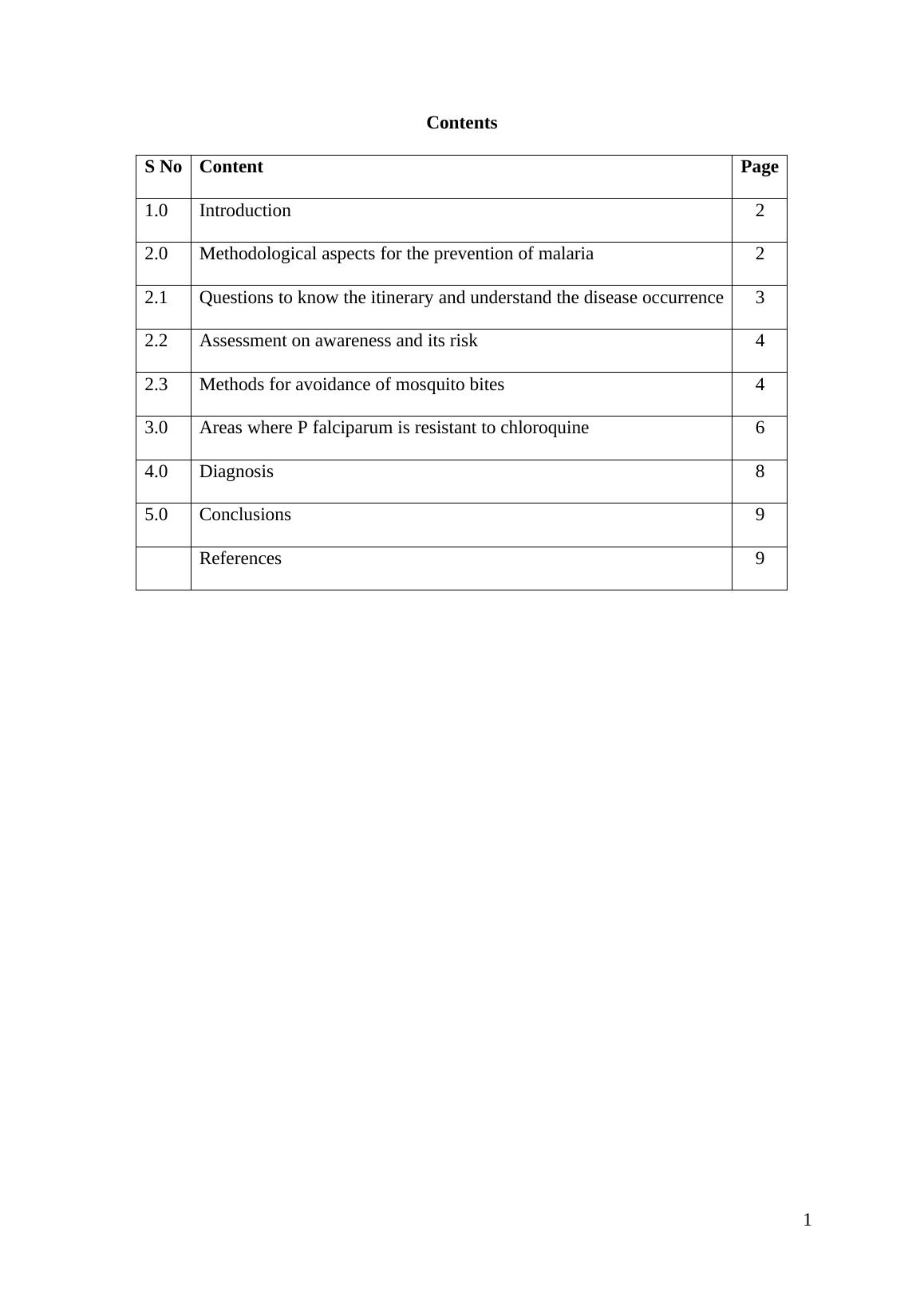 Contents

| S No | Content | Page |
|---|---|---|
| 1.0 | Introduction | 2 |
| 2.0 | Methodological aspects for the prevention of malaria | 2 |
| 2.1 | Questions to know the itinerary and understand the disease occurrence | 3 |
| 2.2 | Assessment on awareness and its risk | 4 |
| 2.3 | Methods for avoidance of mosquito bites | 4 |
| 3.0 | Areas where P falciparum is resistant to chloroquine | 6 |
| 4.0 | Diagnosis | 8 |
| 5.0 | Conclusions | 9 |
|  | References | 9 |

1